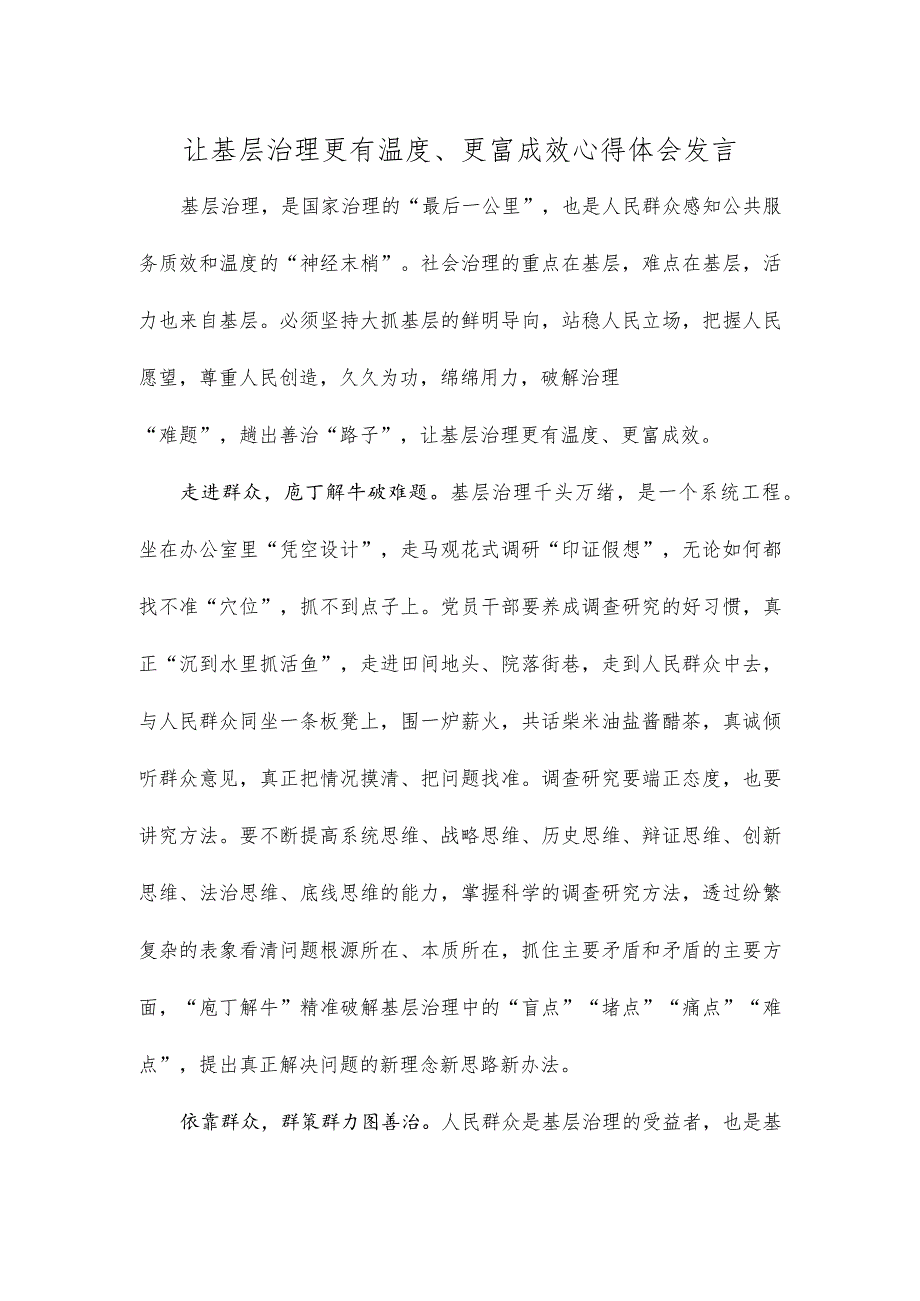 让基层治理更有温度、更富成效心得体会发言

基层治理，是国家治理的“最后一公里”，也是人民群众感知公共服务质效和温度的“神经末梢”。社会治理的重点在基层，难点在基层，活力也来自基层。必须坚持大抓基层的鲜明导向，站稳人民立场，把握人民愿望，尊重人民创造，久久为功，绵绵用力，破解治理“难题”，趟出善治“路子”，让基层治理更有温度、更富成效。

走进群众，庖丁解牛破难题。基层治理千头万绪，是一个系统工程。坐在办公室里“凭空设计”，走马观花式调研“印证假想”，无论如何都找不准“穴位”，抓不到点子上。党员干部要养成调查研究的好习惯，真正“沉到水里抓活鱼”，走进田间地头、院落街巷，走到人民群众中去，与人民群众同坐一条板凳上，围一炉薪火，共话柴米油盐酱醋茶，真诚倾听群众意见，真正把情况摸清、把问题找准。调查研究要端正态度，也要讲究方法。要不断提高系统思维、战略思维、历史思维、辩证思维、创新思维、法治思维、底线思维的能力，掌握科学的调查研究方法，透过纷繁复杂的表象看清问题根源所在、本质所在，抓住主要矛盾和矛盾的主要方面，“庖丁解牛”精准破解基层治理中的“盲点”“堵点”“痛点”“难点”，提出真正解决问题的新理念新思路新办法。

依靠群众，群策群力图善治。人民群众是基层治理的受益者，也是基